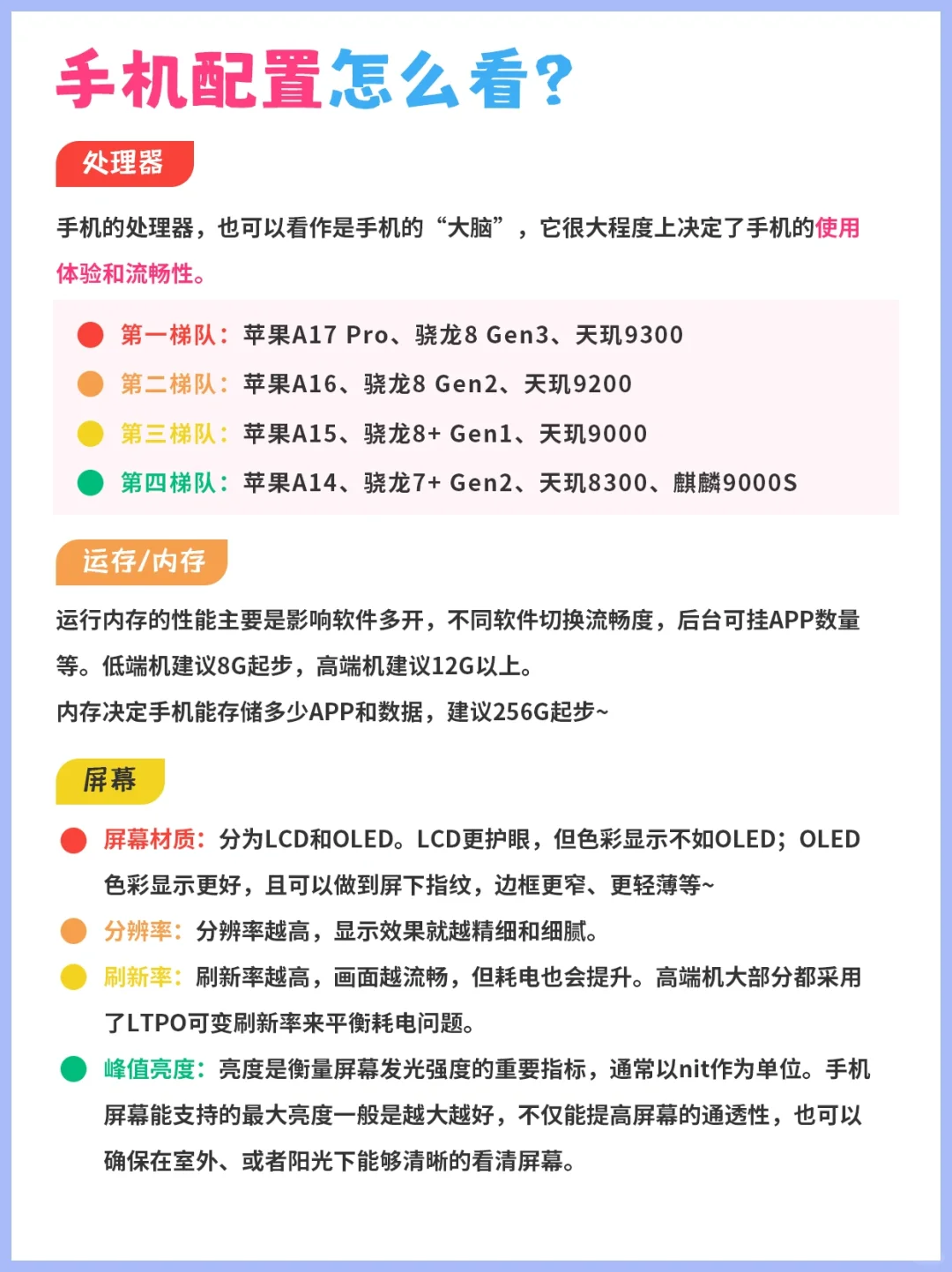 手机配置怎么看？

处理器

手机的处理器，也可以看作是手机的“大脑”，它很大程度上决定了手机的使用体验和流畅性。

第一梯队：苹果A17 Pro、骁龙8 Gen3、天玑9300
第二梯队：苹果A16、骁龙8 Gen2、天玑9200
第三梯队：苹果A15、骁龙8+ Gen1、天玑9000
第四梯队：苹果A14、骁龙7+ Gen2、天玑8300、麒麟9000S

运存/内存

运行内存的性能主要是影响软件多开，不同软件切换流畅度，后台可挂APP数量等。低端机建议8G起步，高端机建议12G以上。
内存决定手机能存储多少APP和数据，建议256G起步~

屏幕

屏幕材质：分为LCD和OLED。LCD更护眼，但色彩显示不如OLED；OLED色彩显示更好，且可以做到屏下指纹，边框更窄、更轻薄等~
分辨率：分辨率越高，显示效果就越精细和细腻。
刷新率：刷新率越高，画面越流畅，但耗电也会提升。高端机大部分都采用了LTPO可变刷新率来平衡耗电问题。
峰值亮度：亮度是衡量屏幕发光强度的重要指标，通常以nit作为单位。手机屏幕能支持的最大亮度一般是越大越好，不仅能提高屏幕的通透性，也可以确保在室外、或者阳光下能够清晰的看清屏幕。